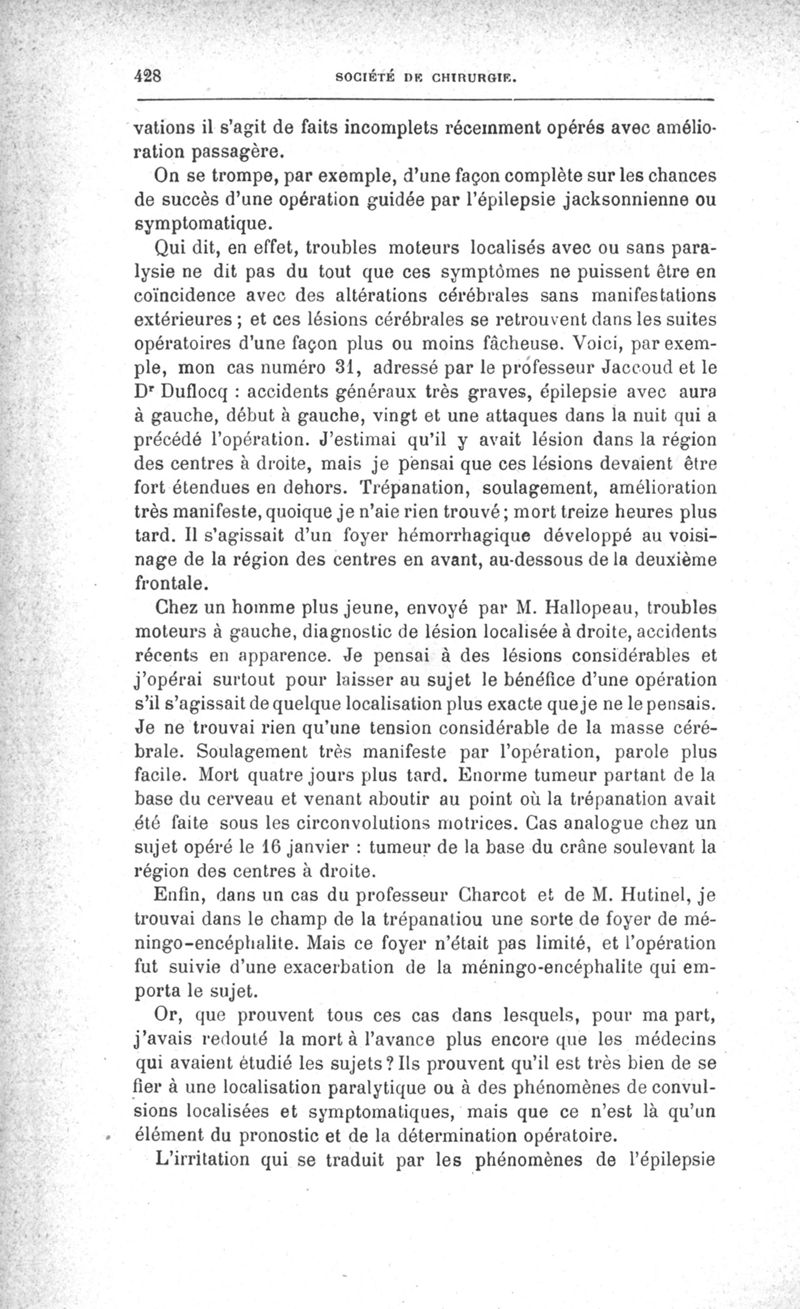 428 SOCIÉTÉ DE CHIRURGIE.

vations il s'agit de faits incomplets récemment opérés avec amélioration passagère.

On se trompe, par exemple, d'une façon complète sur les chances de succès d'une opération guidée par l'épilepsie jacksonnienne ou symptomatique.

Qui dit, en effet, troubles moteurs localisés avec ou sans paralysie ne dit pas du tout que ces symptômes ne puissent être en coïncidence avec des altérations cérébrales sans manifestations extérieures ; et ces lésions cérébrales se retrouvent dans les suites opératoires d'une façon plus ou moins fâcheuse. Voici, par exemple, mon cas numéro 31, adressé par le professeur Jaccoud et le Dr Duflocq : accidents généraux très graves, épilepsie avec aura à gauche, début à gauche, vingt et une attaques dans la nuit qui a précédé l'opération. J'estimai qu'il y avait lésion dans la région des centres à droite, mais je pensai que ces lésions devaient être fort étendues en dehors. Trépanation, soulagement, amélioration très manifeste, quoique je n'aie rien trouvé ; mort treize heures plus tard. Il s'agissait d'un foyer hémorrhagique développé au voisinage de la région des centres en avant, au-dessous de la deuxième frontale.

Chez un homme plus jeune, envoyé par M. Hallopeau, troubles moteurs à gauche, diagnostic de lésion localisée à droite, accidents récents en apparence. Je pensai à des lésions considérables et j'opérai surtout pour laisser au sujet le bénéfice d'une opération s'il s'agissait de quelque localisation plus exacte que je ne le pensais. Je ne trouvai rien qu'une tension considérable de la masse cérébrale. Soulagement très manifeste par l'opération, parole plus facile. Mort quatre jours plus tard. Enorme tumeur partant de la base du cerveau et venant aboutir au point où la trépanation avait été faite sous les circonvolutions motrices. Cas analogue chez un sujet opéré le 16 janvier : tumeur de la base du crâne soulevant la région des centres à droite.

Enfin, dans un cas du professeur Charcot et de M. Hutinel, je trouvai dans le champ de la trépanatiou une sorte de foyer de méningo-encéphalite. Mais ce foyer n'était pas limité, et l'opération fut suivie d'une exacerbation de la méningo-encéphalite qui emporta le sujet.

Or, que prouvent tous ces cas dans lesquels, pour ma part, j'avais redouté la mort à l'avance plus encore que les médecins qui avaient étudié les sujets ? Ils prouvent qu'il est très bien de se fier à une localisation paralytique ou à des phénomènes de convulsions localisées et symptomatiques, mais que ce n'est là qu'un élément du pronostic et de la détermination opératoire.

L'irritation qui se traduit par les phénomènes de l'épilepsie